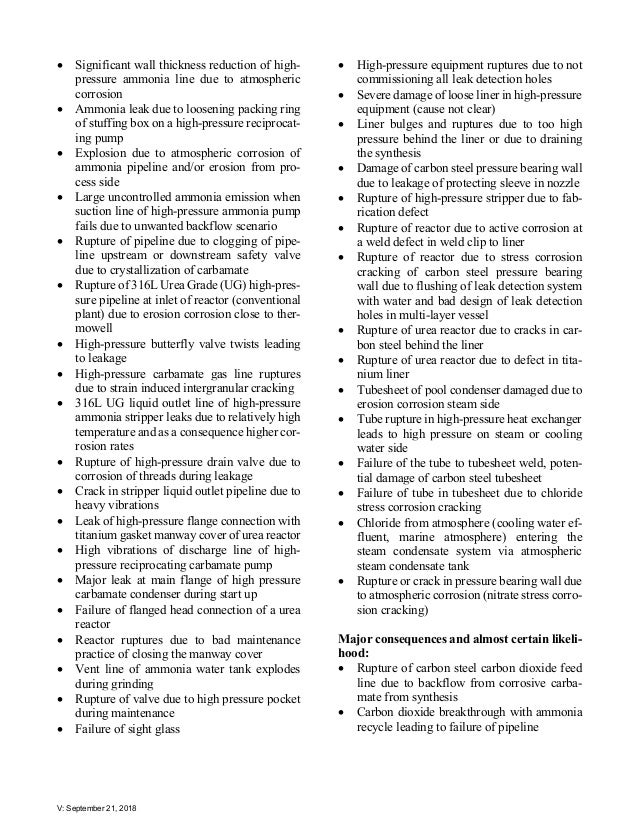 • Significant wall thickness reduction of high-pressure ammonia line due to atmospheric corrosion
• Ammonia leak due to loosening packing ring of stuffing box on a high-pressure reciprocating pump
• Explosion due to atmospheric corrosion of ammonia pipeline and/or erosion from process side
• Large uncontrolled ammonia emission when suction line of high-pressure ammonia pump fails due to unwanted backflow scenario
• Rupture of pipeline due to clogging of pipeline upstream or downstream safety valve due to crystallization of carbamate
• Rupture of 316L Urea Grade (UG) high-pressure pipeline at inlet of reactor (conventional plant) due to erosion corrosion close to thermowell
• High-pressure butterfly valve twists leading to leakage
• High-pressure carbamate gas line ruptures due to strain induced intergranular cracking
• 316L UG liquid outlet line of high-pressure ammonia stripper leaks due to relatively high temperature and as a consequence higher corrosion rates
• Rupture of high-pressure drain valve due to corrosion of threads during leakage
• Crack in stripper liquid outlet pipeline due to heavy vibrations
• Leak of high-pressure flange connection with titanium gasket manway cover of urea reactor
• High vibrations of discharge line of high-pressure reciprocating carbamate pump
• Major leak at main flange of high pressure carbamate condenser during start up
• Failure of flanged head connection of a urea reactor
• Reactor ruptures due to bad maintenance practice of closing the manway cover
• Vent line of ammonia water tank explodes during grinding
• Rupture of valve due to high pressure pocket during maintenance
• Failure of sight glass

• High-pressure equipment ruptures due to not commissioning all leak detection holes
• Severe damage of loose liner in high-pressure equipment (cause not clear)
• Liner bulges and ruptures due to too high pressure behind the liner or due to draining the synthesis
• Damage of carbon steel pressure bearing wall due to leakage of protecting sleeve in nozzle
• Rupture of high-pressure stripper due to fabrication defect
• Rupture of reactor due to active corrosion at a weld defect in weld clip to liner
• Rupture of reactor due to stress corrosion cracking of carbon steel pressure bearing wall due to flushing of leak detection system with water and bad design of leak detection holes in multi-layer vessel
• Rupture of urea reactor due to cracks in carbon steel behind the liner
• Rupture of urea reactor due to defect in titanium liner
• Tubesheet of pool condenser damaged due to erosion corrosion steam side
• Tube rupture in high-pressure heat exchanger leads to high pressure on steam or cooling water side
• Failure of the tube to tubesheet weld, potential damage of carbon steel tubesheet
• Failure of tube in tubesheet due to chloride stress corrosion cracking
• Chloride from atmosphere (cooling water effluent, marine atmosphere) entering the steam condensate system via atmospheric steam condensate tank
• Rupture or crack in pressure bearing wall due to atmospheric corrosion (nitrate stress corrosion cracking)

**Major consequences and almost certain likelihood:**
• Rupture of carbon steel carbon dioxide feed line due to backflow from corrosive carbamate from synthesis
• Carbon dioxide breakthrough with ammonia recycle leading to failure of pipeline

V: September 21, 2018